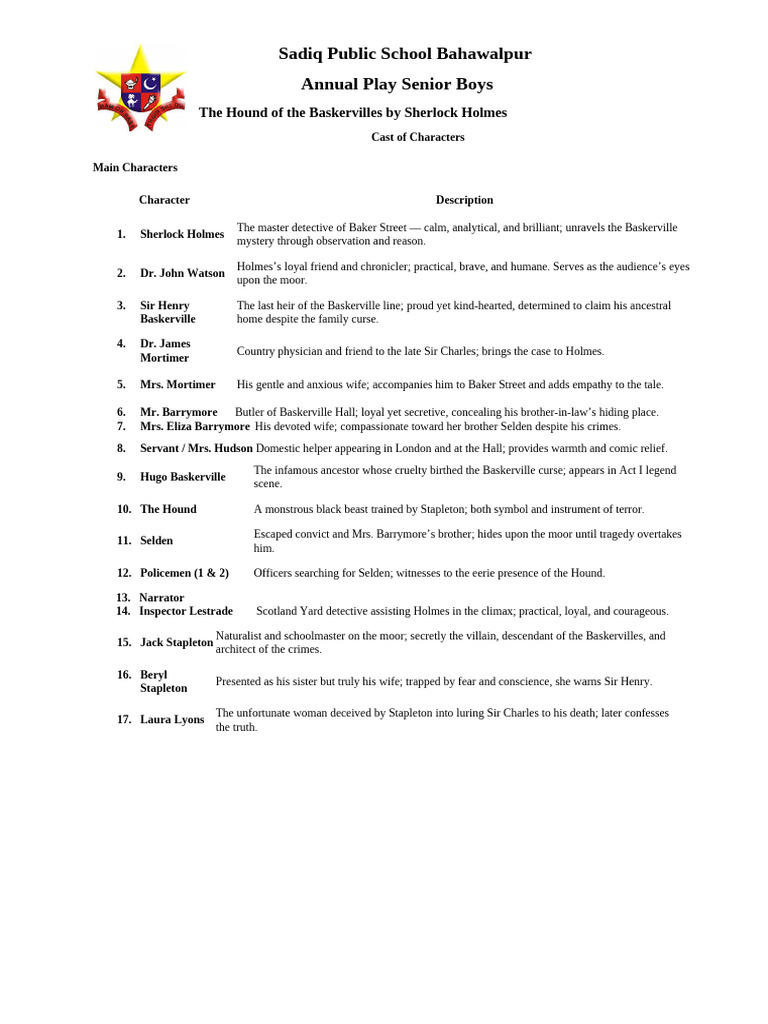 Sadiq Public School Bahawalpur

Annual Play Senior Boys

The Hound of the Baskervilles by Sherlock Holmes

Cast of Characters

Main Characters

| | Character | Description |
|---|---|---|
| 1. | Sherlock Holmes | The master detective of Baker Street — calm, analytical, and brilliant; unravels the Baskerville mystery through observation and reason. |
| 2. | Dr. John Watson | Holmes's loyal friend and chronicler; practical, brave, and humane. Serves as the audience's eyes upon the moor. |
| 3. | Sir Henry Baskerville | The last heir of the Baskerville line; proud yet kind-hearted, determined to claim his ancestral home despite the family curse. |
| 4. | Dr. James Mortimer | Country physician and friend to the late Sir Charles; brings the case to Holmes. |
| 5. | Mrs. Mortimer | His gentle and anxious wife; accompanies him to Baker Street and adds empathy to the tale. |
| 6. | Mr. Barrymore | Butler of Baskerville Hall; loyal yet secretive, concealing his brother-in-law's hiding place. |
| 7. | Mrs. Eliza Barrymore | His devoted wife; compassionate toward her brother Selden despite his crimes. |
| 8. | Servant / Mrs. Hudson | Domestic helper appearing in London and at the Hall; provides warmth and comic relief. |
| 9. | Hugo Baskerville | The infamous ancestor whose cruelty birthed the Baskerville curse; appears in Act I legend scene. |
| 10. | The Hound | A monstrous black beast trained by Stapleton; both symbol and instrument of terror. |
| 11. | Selden | Escaped convict and Mrs. Barrymore's brother; hides upon the moor until tragedy overtakes him. |
| 12. | Policemen (1 & 2) | Officers searching for Selden; witnesses to the eerie presence of the Hound. |
| 13. | Narrator | |
| 14. | Inspector Lestrade | Scotland Yard detective assisting Holmes in the climax; practical, loyal, and courageous. |
| 15. | Jack Stapleton | Naturalist and schoolmaster on the moor; secretly the villain, descendant of the Baskervilles, and architect of the crimes. |
| 16. | Beryl Stapleton | Presented as his sister but truly his wife; trapped by fear and conscience, she warns Sir Henry. |
| 17. | Laura Lyons | The unfortunate woman deceived by Stapleton into luring Sir Charles to his death; later confesses the truth. |